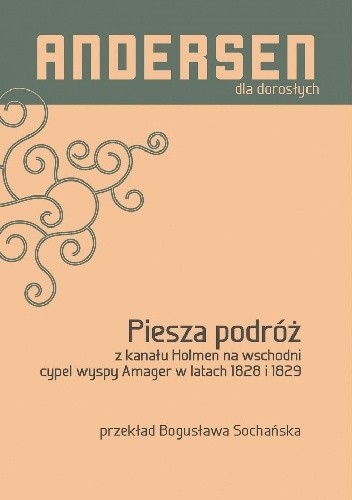 ANDERSEN
dla dorosłych

Piesza podróż
z kanału Holmen na wschodni cypel wyspy Amager w latach 1828 i 1829

przekład Bogusława Sochańska